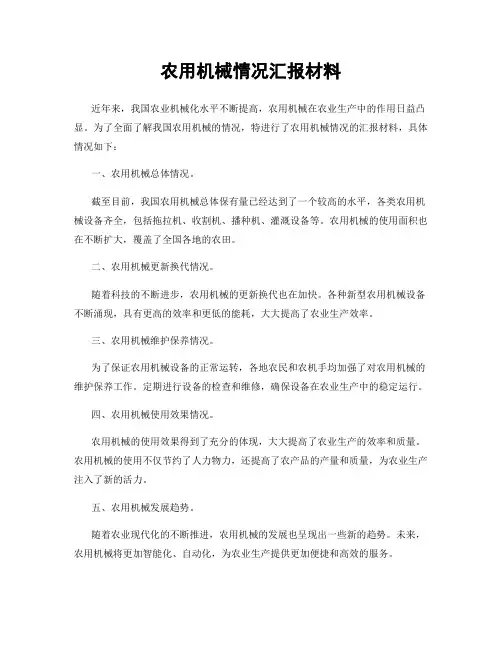 农用机械情况汇报材料

近年来，我国农业机械化水平不断提高，农用机械在农业生产中的作用日益凸显。为了全面了解我国农用机械的情况，特进行了农用机械情况的汇报材料，具体情况如下：

一、农用机械总体情况。

截至目前，我国农用机械总体保有量已经达到了一个较高的水平，各类农用机械设备齐全，包括拖拉机、收割机、播种机、灌溉设备等。农用机械的使用面积也在不断扩大，覆盖了全国各地的农田。

二、农用机械更新换代情况。

随着科技的不断进步，农用机械的更新换代也在加快。各种新型农用机械设备不断涌现，具有更高的效率和更低的能耗，大大提高了农业生产效率。

三、农用机械维护保养情况。

为了保证农用机械设备的正常运转，各地农民和农机手均加强了对农用机械的维护保养工作。定期进行设备的检查和维修，确保设备在农业生产中的稳定运行。

四、农用机械使用效果情况。

农用机械的使用效果得到了充分的体现，大大提高了农业生产的效率和质量。农用机械的使用不仅节约了人力物力，还提高了农产品的产量和质量，为农业生产注入了新的活力。

五、农用机械发展趋势。

随着农业现代化的不断推进，农用机械的发展也呈现出一些新的趋势。未来，农用机械将更加智能化、自动化，为农业生产提供更加便捷和高效的服务。